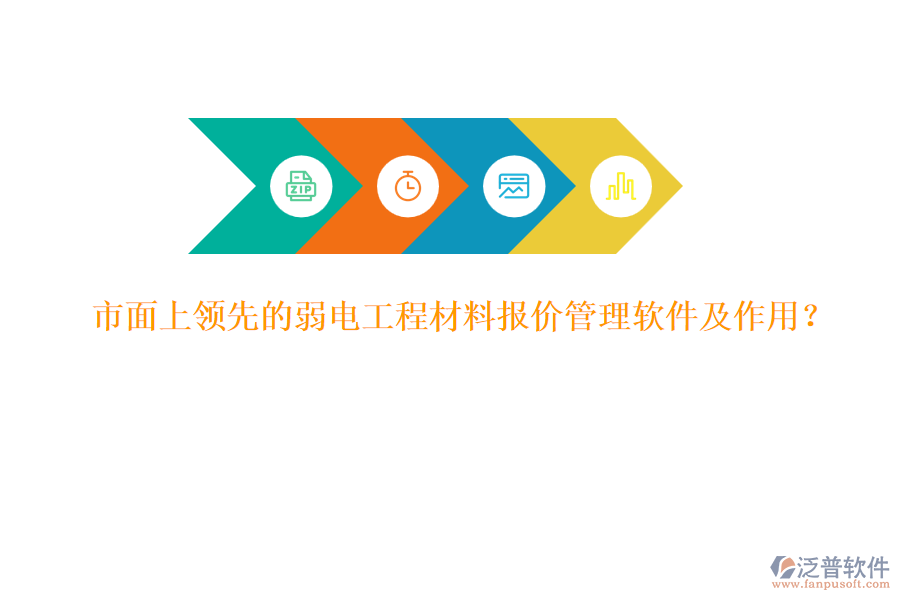 ZIP

市面上领先的弱电工程材料报价管理软件及作用？

泛普软件
www.fanpusoft.com